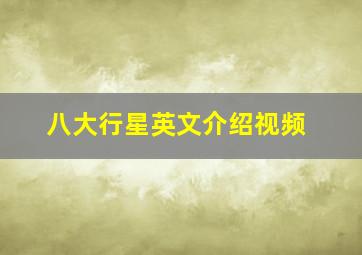 八大行星英文介绍视频